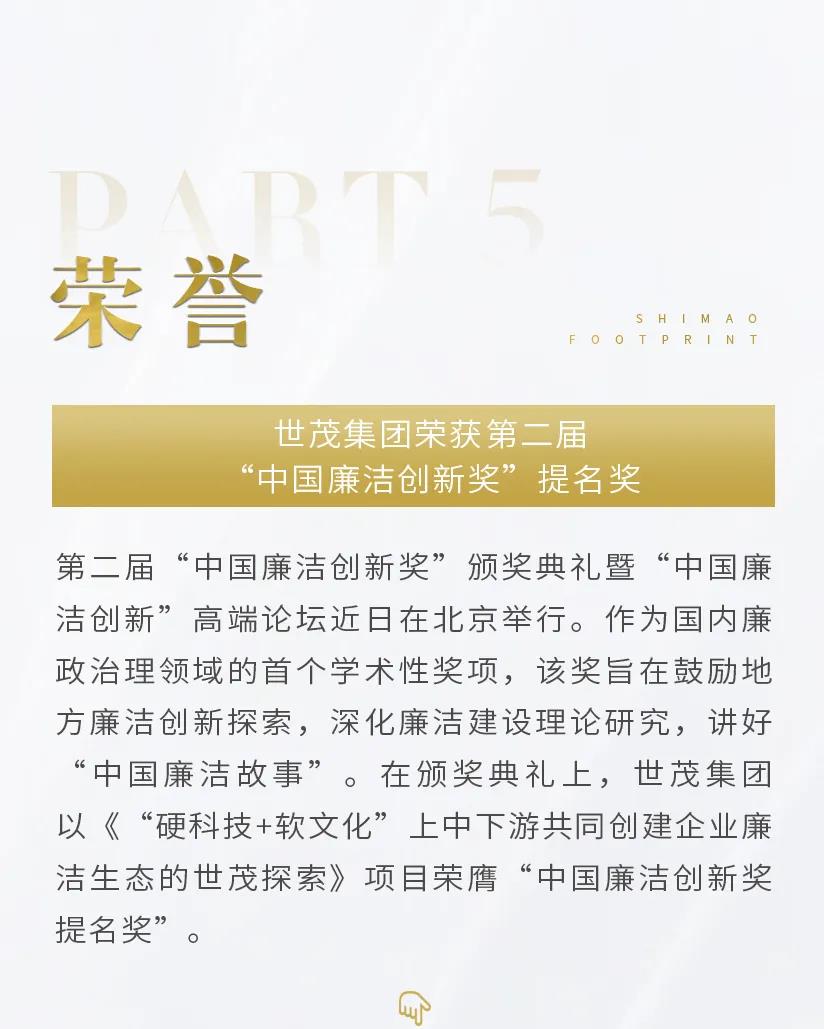 PART 5

荣誉

SHIMAO
FOOTPRINT

世茂集团荣获第二届
“中国廉洁创新奖”提名奖

第二届“中国廉洁创新奖”颁奖典礼暨“中国廉洁创新”高端论坛近日在北京举行。作为国内廉政治理领域的首个学术性奖项，该奖旨在鼓励地方廉洁创新探索，深化廉洁建设理论研究，讲好“中国廉洁故事”。在颁奖典礼上，世茂集团以《“硬科技+软文化”上中下游共同创建企业廉洁生态的世茂探索》项目荣膺“中国廉洁创新奖提名奖”。